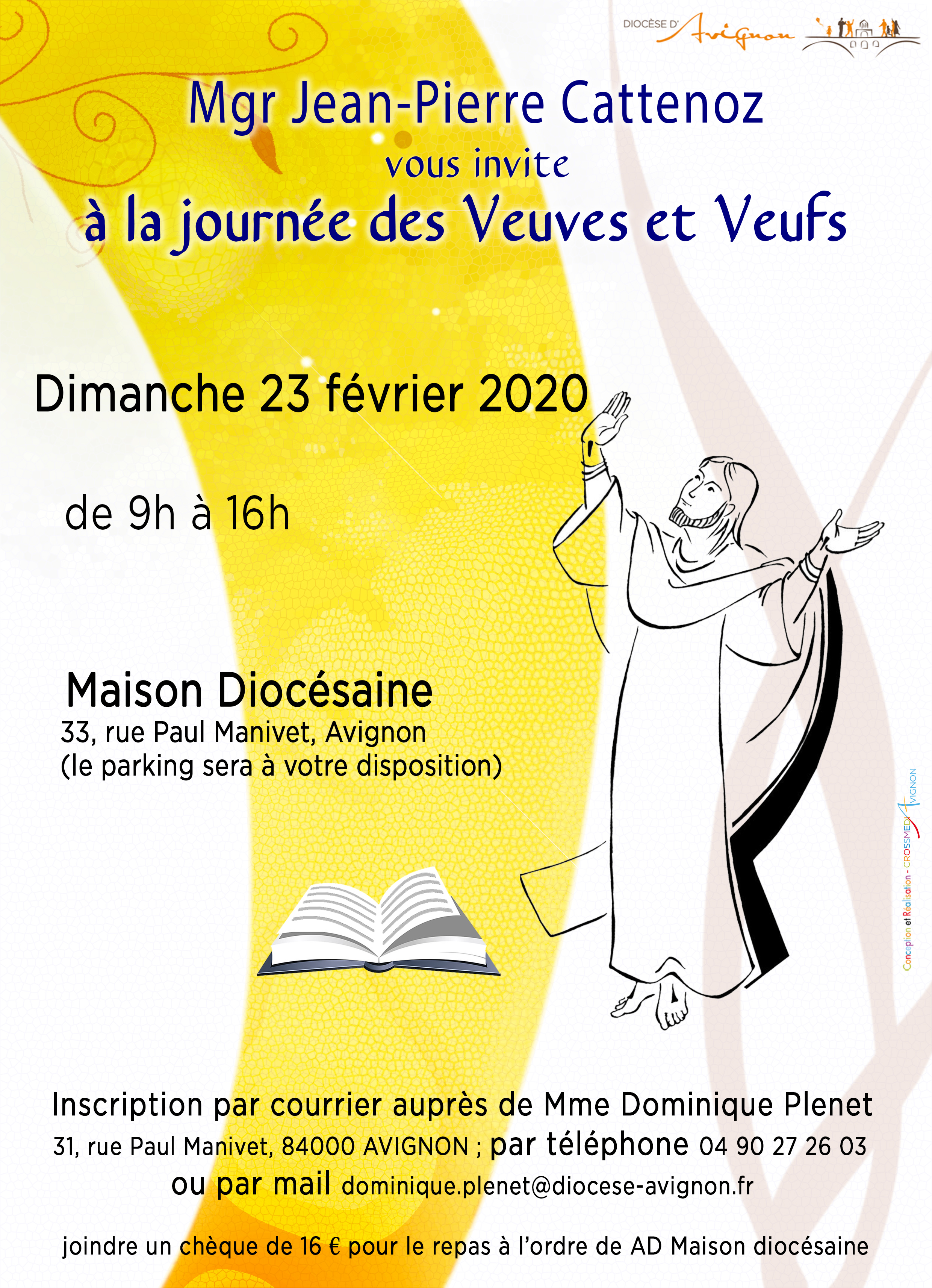 DIOCÈSE D' Avignon

Mgr Jean-Pierre Cattenoz
vous invite
à la journée des Veuves et Veufs

Dimanche 23 février 2020

de 9h à 16h

Maison Diocésaine
33, rue Paul Manivet, Avignon
(le parking sera à votre disposition)

Conception et Réalisation - CROSSMEDIA AVIGNON

Inscription par courrier auprès de Mme Dominique Plenet
31, rue Paul Manivet, 84000 AVIGNON ; par téléphone 04 90 27 26 03
ou par mail dominique.plenet@diocese-avignon.fr

joindre un chèque de 16 € pour le repas à l'ordre de AD Maison diocésaine